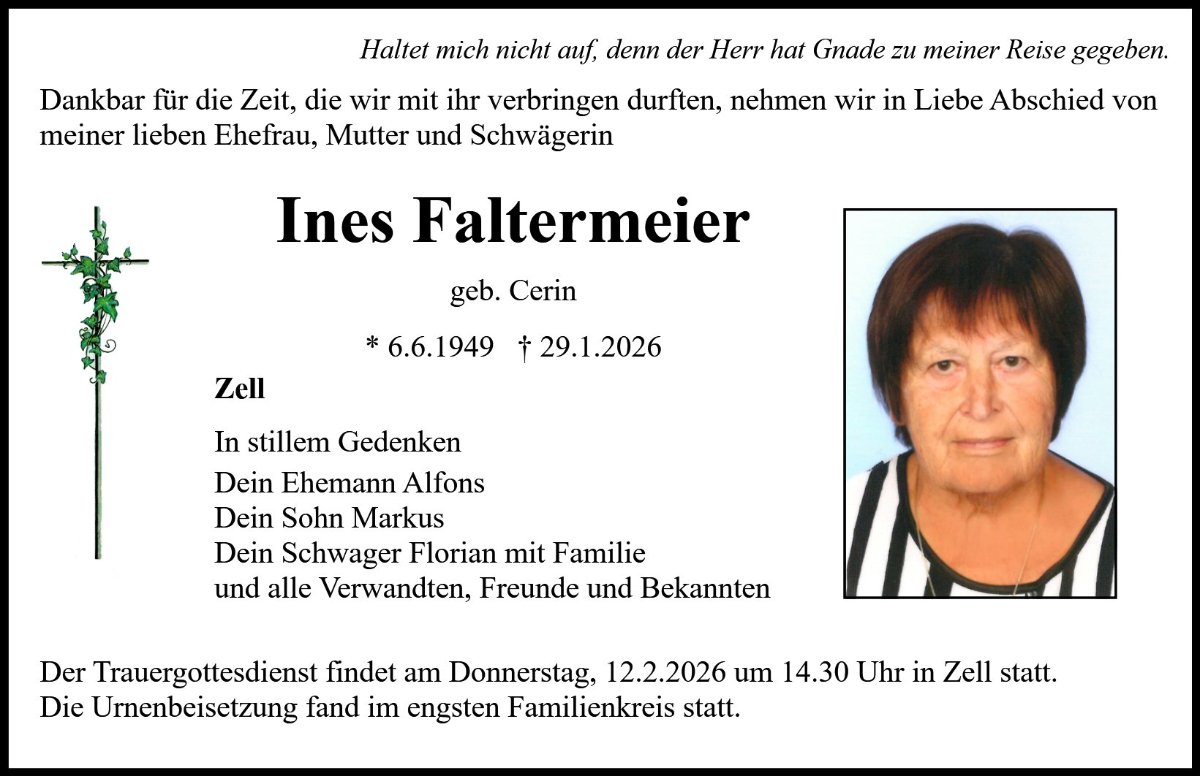 Haltet mich nicht auf, denn der Herr hat Gnade zu meiner Reise gegeben.

Dankbar für die Zeit, die wir mit ihr verbringen durften, nehmen wir in Liebe Abschied von meiner lieben Ehefrau, Mutter und Schwägerin

Ines Faltermeier

geb. Cerin

* 6.6.1949 † 29.1.2026

Zell

In stillem Gedenken

Dein Ehemann Alfons
Dein Sohn Markus
Dein Schwager Florian mit Familie
und alle Verwandten, Freunde und Bekannten

Der Trauergottesdienst findet am Donnerstag, 12.2.2026 um 14.30 Uhr in Zell statt.
Die Urnenbeisetzung fand im engsten Familienkreis statt.